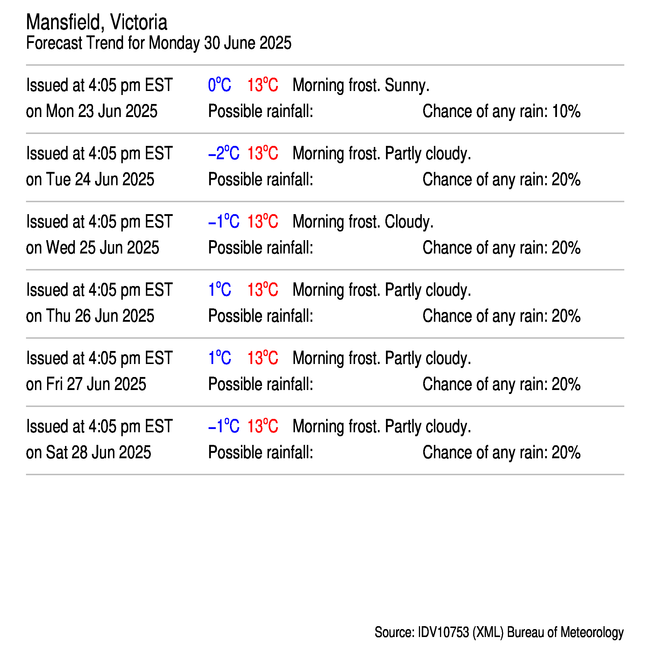 Mansfield, Victoria
Forecast Trend for Monday 30 June 2025

Issued at 4:05 pm EST on Mon 23 Jun 2025
0°C 13°C Morning frost. Sunny.
Possible rainfall: Chance of any rain: 10%

Issued at 4:05 pm EST on Tue 24 Jun 2025
−2°C 13°C Morning frost. Partly cloudy.
Possible rainfall: Chance of any rain: 20%

Issued at 4:05 pm EST on Wed 25 Jun 2025
−1°C 13°C Morning frost. Cloudy.
Possible rainfall: Chance of any rain: 20%

Issued at 4:05 pm EST on Thu 26 Jun 2025
1°C 13°C Morning frost. Partly cloudy.
Possible rainfall: Chance of any rain: 20%

Issued at 4:05 pm EST on Fri 27 Jun 2025
1°C 13°C Morning frost. Partly cloudy.
Possible rainfall: Chance of any rain: 20%

Issued at 4:05 pm EST on Sat 28 Jun 2025
−1°C 13°C Morning frost. Partly cloudy.
Possible rainfall: Chance of any rain: 20%

Source: IDV10753 (XML) Bureau of Meteorology